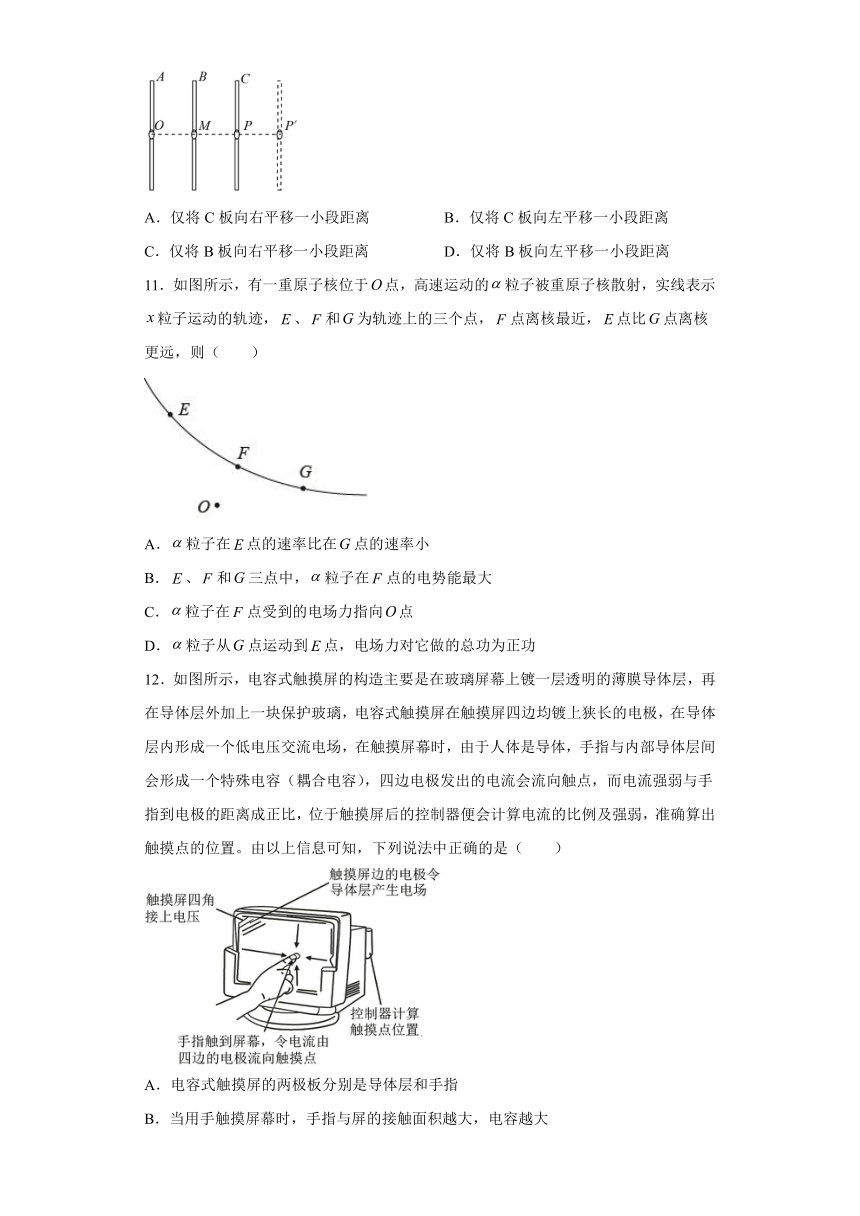 A B C
O M P P′

A．仅将 C 板向右平移一小段距离　　　　B．仅将 C 板向左平移一小段距离

C．仅将 B 板向右平移一小段距离　　　　D．仅将 B 板向左平移一小段距离

11．如图所示，有一重原子核位于$O$点，高速运动的$\alpha$粒子被重原子核散射，实线表示$x$粒子运动的轨迹，$E$、$F$和$G$为轨迹上的三个点，$F$点离核最近，$E$点比$G$点离核更远，则（　　）

E
F
G
O

A．$\alpha$粒子在$E$点的速率比在$G$点的速率小

B．$E$、$F$和$G$三点中，$\alpha$粒子在$F$点的电势能最大

C．$\alpha$粒子在$F$点受到的电场力指向$O$点

D．$\alpha$粒子从$G$点运动到$E$点，电场力对它做的总功为正功

12．如图所示，电容式触摸屏的构造主要是在玻璃屏幕上镀一层透明的薄膜导体层，再在导体层外加上一块保护玻璃，电容式触摸屏在触摸屏四边均镀上狭长的电极，在导体层内形成一个低电压交流电场，在触摸屏幕时，由于人体是导体，手指与内部导体层间会形成一个特殊电容（耦合电容），四边电极发出的电流会流向触点，而电流强弱与手指到电极的距离成正比，位于触摸屏后的控制器便会计算电流的比例及强弱，准确算出触摸点的位置。由以上信息可知，下列说法中正确的是（　　）

触摸屏四角接上电压
触摸屏边的电极令导体层产生电场
控制器计算触摸点位置
手指触到屏幕，令电流由四边的电极流向触摸点

A．电容式触摸屏的两极板分别是导体层和手指

B．当用手触摸屏幕时，手指与屏的接触面积越大，电容越大